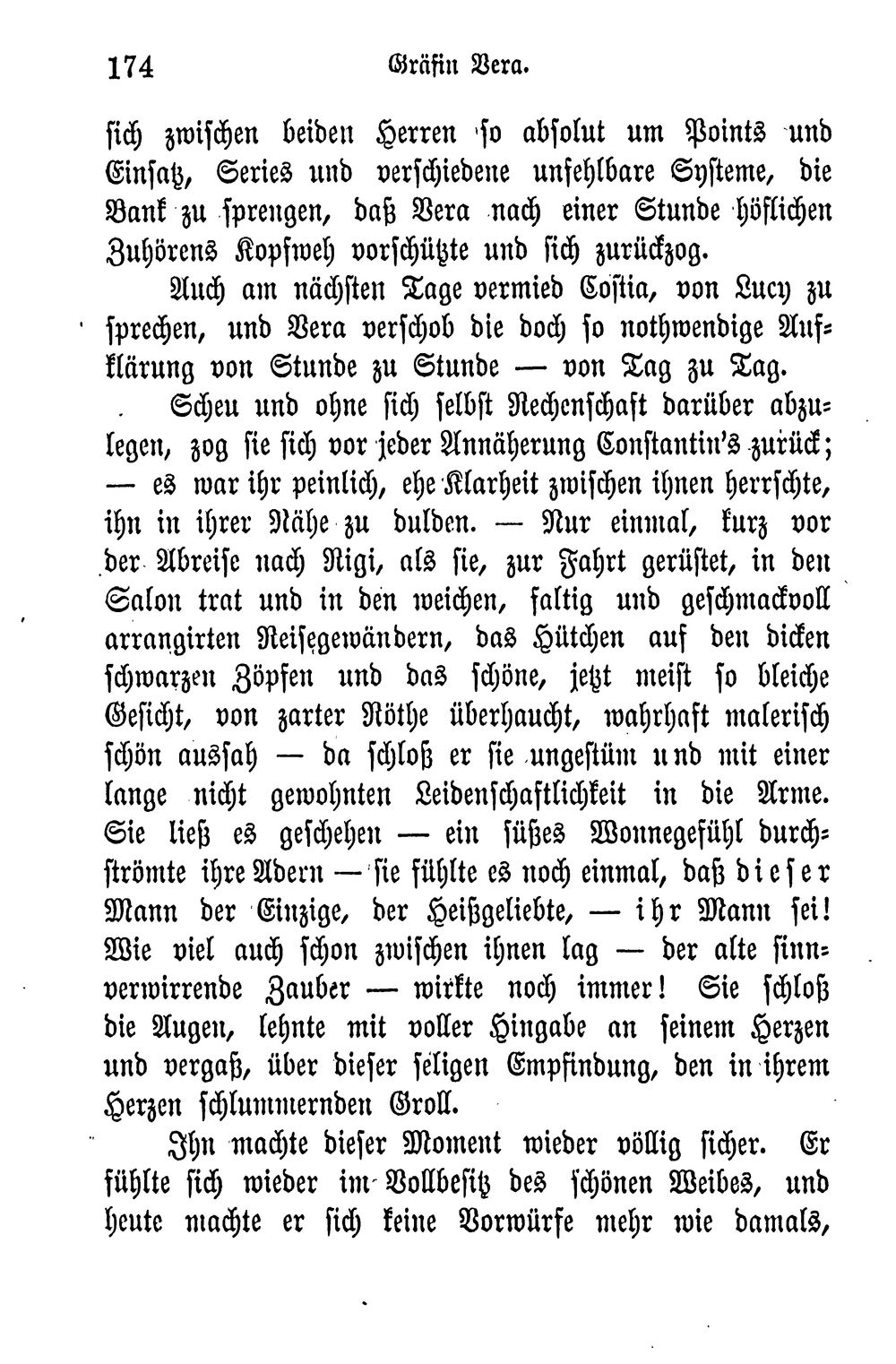 174 Gräfin Vera.

sich zwischen beiden Herren so absolut um Points und Einsatz, Series und verschiedene unfehlbare Systeme, die Bank zu sprengen, daß Vera nach einer Stunde höflichen Zuhörens Kopfweh vorschützte und sich zurückzog.

Auch am nächsten Tage vermied Costia, von Lucy zu sprechen, und Vera verschob die doch so nothwendige Aufklärung von Stunde zu Stunde — von Tag zu Tag.

Scheu und ohne sich selbst Rechenschaft darüber abzulegen, zog sie sich vor jeder Annäherung Constantin's zurück; — es war ihr peinlich, ehe Klarheit zwischen ihnen herrschte, ihn in ihrer Nähe zu dulden. — Nur einmal, kurz vor der Abreise nach Rigi, als sie, zur Fahrt gerüstet, in den Salon trat und in den weichen, faltig und geschmackvoll arrangirten Reisegewändern, das Hütchen auf den dicken schwarzen Zöpfen und das schöne, jetzt meist so bleiche Gesicht, von zarter Röthe überhaucht, wahrhaft malerisch schön aussah — da schloß er sie ungestüm und mit einer lange nicht gewohnten Leidenschaftlichkeit in die Arme. Sie ließ es geschehen — ein süßes Wonnegefühl durchströmte ihre Adern — sie fühlte es noch einmal, daß dieser Mann der Einzige, der Heißgeliebte, — ihr Mann sei! Wie viel auch schon zwischen ihnen lag — der alte sinnverwirrende Zauber — wirkte noch immer! Sie schloß die Augen, lehnte mit voller Hingabe an seinem Herzen und vergaß, über dieser seligen Empfindung, den in ihrem Herzen schlummernden Groll.

Ihn machte dieser Moment wieder völlig sicher. Er fühlte sich wieder im Vollbesitz des schönen Weibes, und heute machte er sich keine Vorwürfe mehr wie damals,